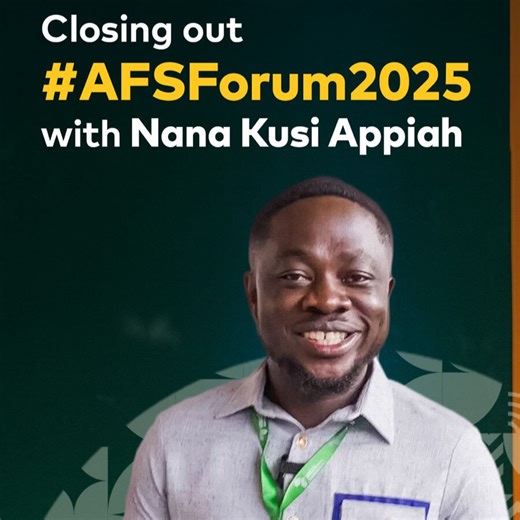 Closing out
#AFSForum2025
with Nana Kusi Appiah